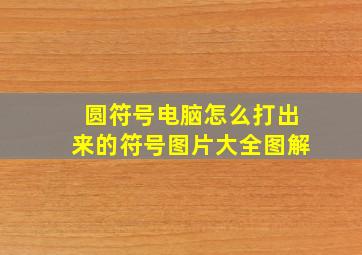 圆符号电脑怎么打出来的符号图片大全图解